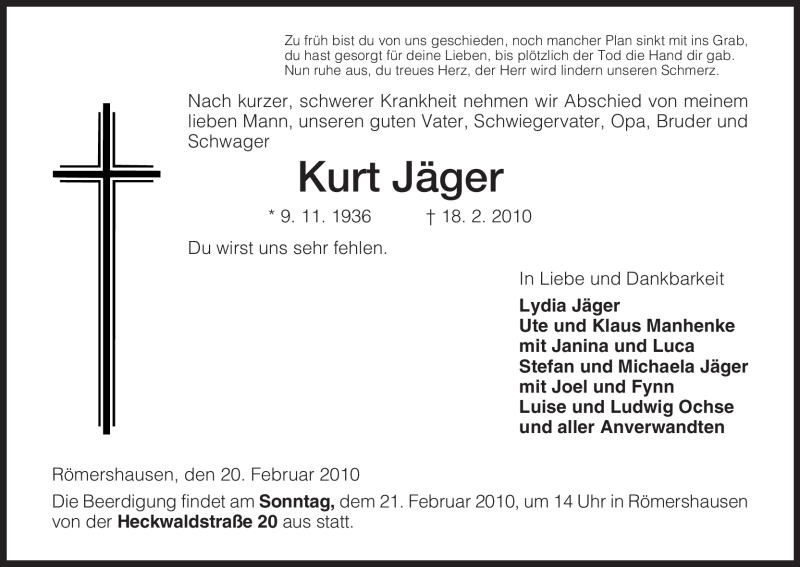 Zu früh bist du von uns geschieden, noch mancher Plan sinkt mit ins Grab, du hast gesorgt für deine Lieben, bis plötzlich der Tod die Hand dir gab. Nun ruhe aus, du treues Herz, der Herr wird lindern unseren Schmerz.

Nach kurzer, schwerer Krankheit nehmen wir Abschied von meinem lieben Mann, unseren guten Vater, Schwiegervater, Opa, Bruder und Schwager

Kurt Jäger

* 9. 11. 1936 † 18. 2. 2010

Du wirst uns sehr fehlen.

In Liebe und Dankbarkeit
Lydia Jäger
Ute und Klaus Manhenke
mit Janina und Luca
Stefan und Michaela Jäger
mit Joel und Fynn
Luise und Ludwig Ochse
und aller Anverwandten

Römershausen, den 20. Februar 2010

Die Beerdigung findet am Sonntag, dem 21. Februar 2010, um 14 Uhr in Römershausen von der Heckwaldstraße 20 aus statt.